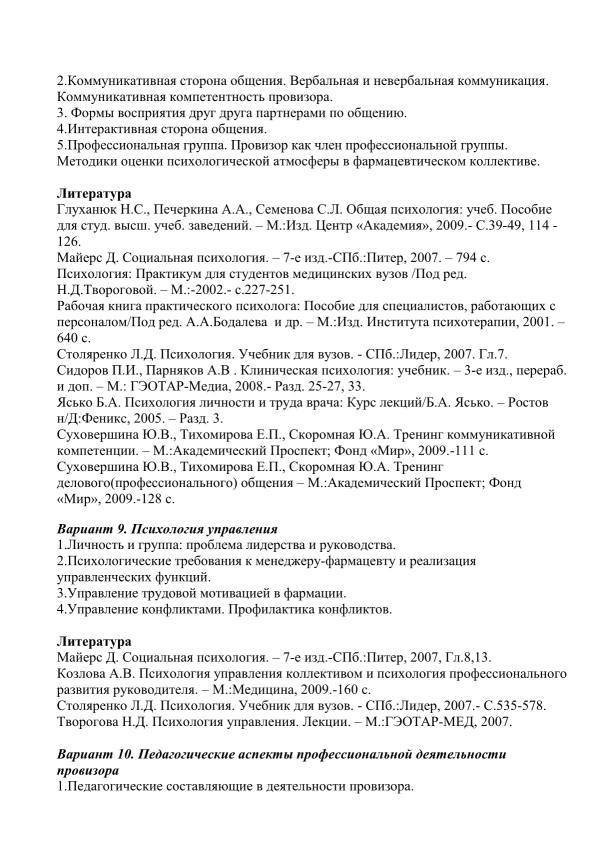 2.Коммуникативная сторона общения. Вербальная и невербальная коммуникация. Коммуникативная компетентность провизора.
3. Формы восприятия друг друга партнерами по общению.
4.Интерактивная сторона общения.
5.Профессиональная группа. Провизор как член профессиональной группы. Методики оценки психологической атмосферы в фармацевтическом коллективе.

Литература
Глуханюк Н.С., Печеркина А.А., Семенова С.Л. Общая психология: учеб. Пособие для студ. высш. учеб. заведений. – М.:Изд. Центр «Академия», 2009.- С.39-49, 114 - 126.
Майерс Д. Социальная психология. – 7-е изд.-СПб.:Питер, 2007. – 794 с.
Психология: Практикум для студентов медицинских вузов /Под ред. Н.Д.Твороговой. – М.:-2002.- с.227-251.
Рабочая книга практического психолога: Пособие для специалистов, работающих с персоналом/Под ред. А.А.Бодалева и др. – М.:Изд. Института психотерапии, 2001. – 640 с.
Столяренко Л.Д. Психология. Учебник для вузов. - СПб.:Лидер, 2007. Гл.7.
Сидоров П.И., Парняков А.В . Клиническая психология: учебник. – 3-е изд., перераб. и доп. – М.: ГЭОТАР-Медиа, 2008.- Разд. 25-27, 33.
Ясько Б.А. Психология личности и труда врача: Курс лекций/Б.А. Ясько. – Ростов н/Д:Феникс, 2005. – Разд. 3.
Суховершина Ю.В., Тихомирова Е.П., Скоромная Ю.А. Тренинг коммуникативной компетенции. – М.:Академический Проспект; Фонд «Мир», 2009.-111 с.
Суховершина Ю.В., Тихомирова Е.П., Скоромная Ю.А. Тренинг делового(профессионального) общения – М.:Академический Проспект; Фонд «Мир», 2009.-128 с.

Вариант 9. Психология управления
1.Личность и группа: проблема лидерства и руководства.
2.Психологические требования к менеджеру-фармацевту и реализация управленческих функций.
3.Управление трудовой мотивацией в фармации.
4.Управление конфликтами. Профилактика конфликтов.

Литература
Майерс Д. Социальная психология. – 7-е изд.-СПб.:Питер, 2007, Гл.8,13.
Козлова А.В. Психология управления коллективом и психология профессионального развития руководителя. – М.:Медицина, 2009.-160 с.
Столяренко Л.Д. Психология. Учебник для вузов. - СПб.:Лидер, 2007.- С.535-578.
Творогова Н.Д. Психология управления. Лекции. – М.:ГЭОТАР-МЕД, 2007.

Вариант 10. Педагогические аспекты профессиональной деятельности провизора
1.Педагогические составляющие в деятельности провизора.